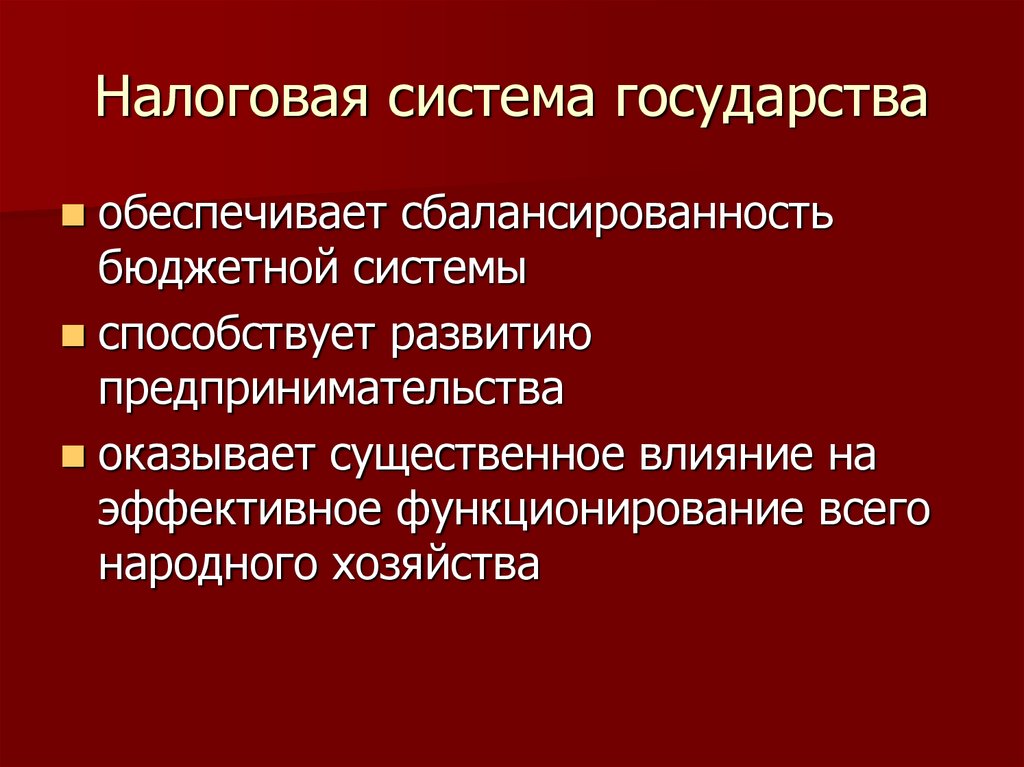 Налоговая система государства

обеспечивает сбалансированность бюджетной системы

способствует развитию предпринимательства

оказывает существенное влияние на эффективное функционирование всего народного хозяйства